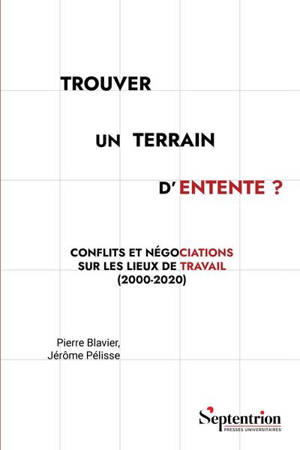 TROUVER

UN TERRAIN

D'ENTENTE ?

CONFLITS ET NÉGOCIATIONS SUR LES LIEUX DE TRAVAIL (2000-2020)

Pierre Blavier, Jérôme Pélisse

Septentrion
PRESSES UNIVERSITAIRES